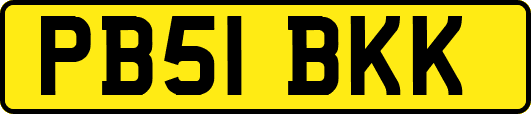 PB51 BKK